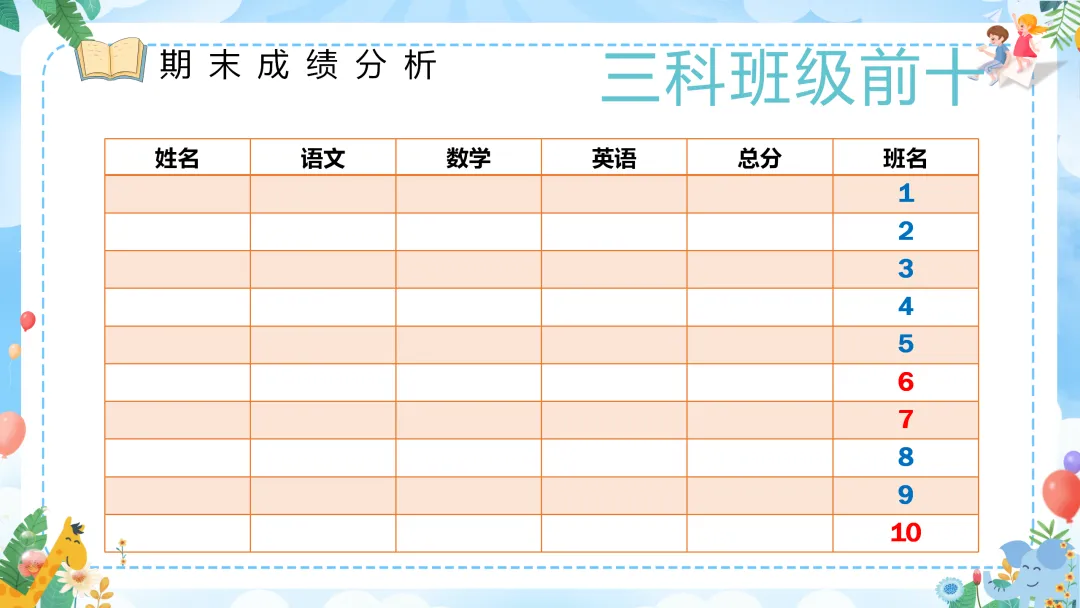 期末成绩分析

三科班级前十

| 姓名 | 语文 | 数学 | 英语 | 总分 | 班名 |
|---|---|---|---|---|---|
| | | | | | 1 |
| | | | | | 2 |
| | | | | | 3 |
| | | | | | 4 |
| | | | | | 5 |
| | | | | | 6 |
| | | | | | 7 |
| | | | | | 8 |
| | | | | | 9 |
| | | | | | 10 |